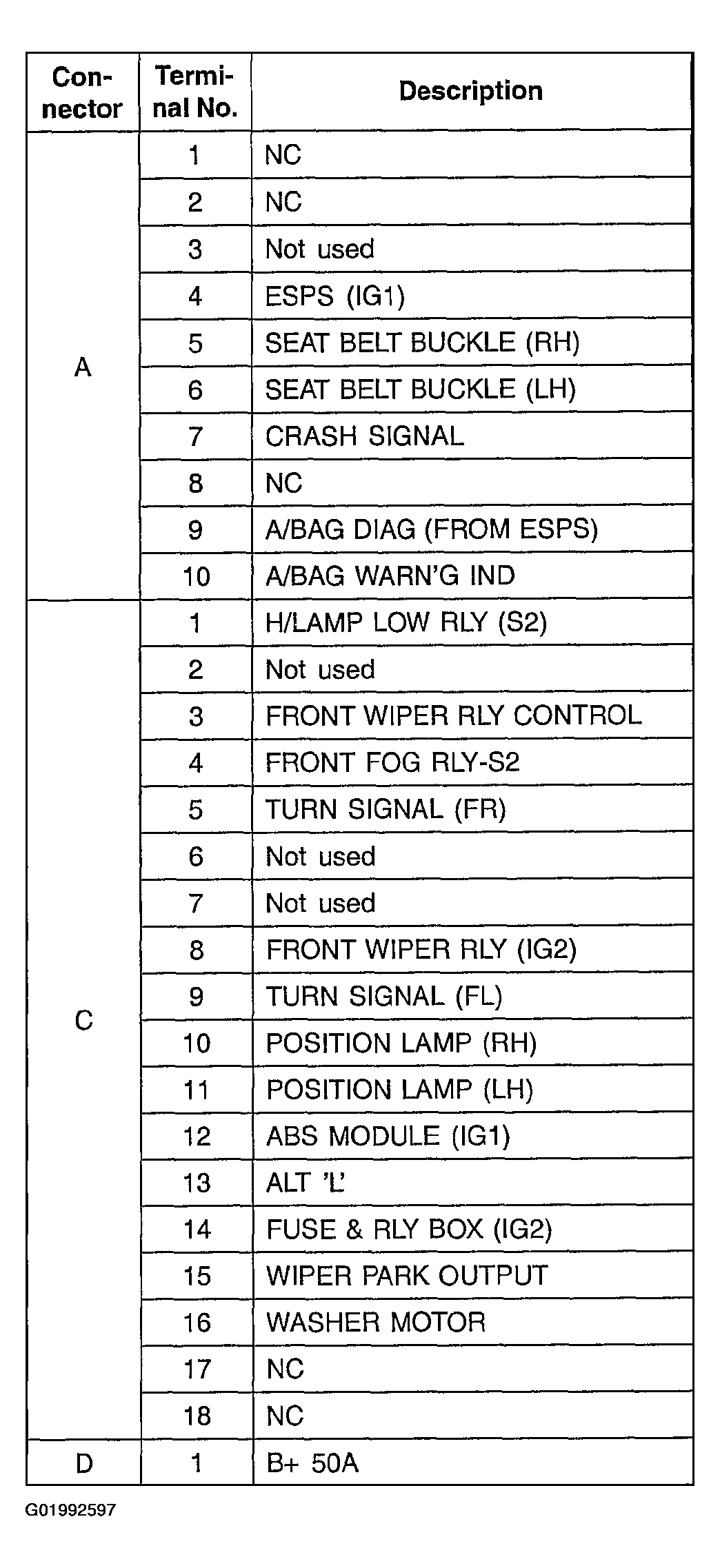 | Connector | Terminal No. | Description |
|---|---|---|
| A | 1 | NC |
| | 2 | NC |
| | 3 | Not used |
| | 4 | ESPS (IG1) |
| | 5 | SEAT BELT BUCKLE (RH) |
| | 6 | SEAT BELT BUCKLE (LH) |
| | 7 | CRASH SIGNAL |
| | 8 | NC |
| | 9 | A/BAG DIAG (FROM ESPS) |
| | 10 | A/BAG WARN'G IND |
| C | 1 | H/LAMP LOW RLY (S2) |
| | 2 | Not used |
| | 3 | FRONT WIPER RLY CONTROL |
| | 4 | FRONT FOG RLY-S2 |
| | 5 | TURN SIGNAL (FR) |
| | 6 | Not used |
| | 7 | Not used |
| | 8 | FRONT WIPER RLY (IG2) |
| | 9 | TURN SIGNAL (FL) |
| | 10 | POSITION LAMP (RH) |
| | 11 | POSITION LAMP (LH) |
| | 12 | ABS MODULE (IG1) |
| | 13 | ALT 'L' |
| | 14 | FUSE & RLY BOX (IG2) |
| | 15 | WIPER PARK OUTPUT |
| | 16 | WASHER MOTOR |
| | 17 | NC |
| | 18 | NC |
| D | 1 | B+ 50A |

G01992597